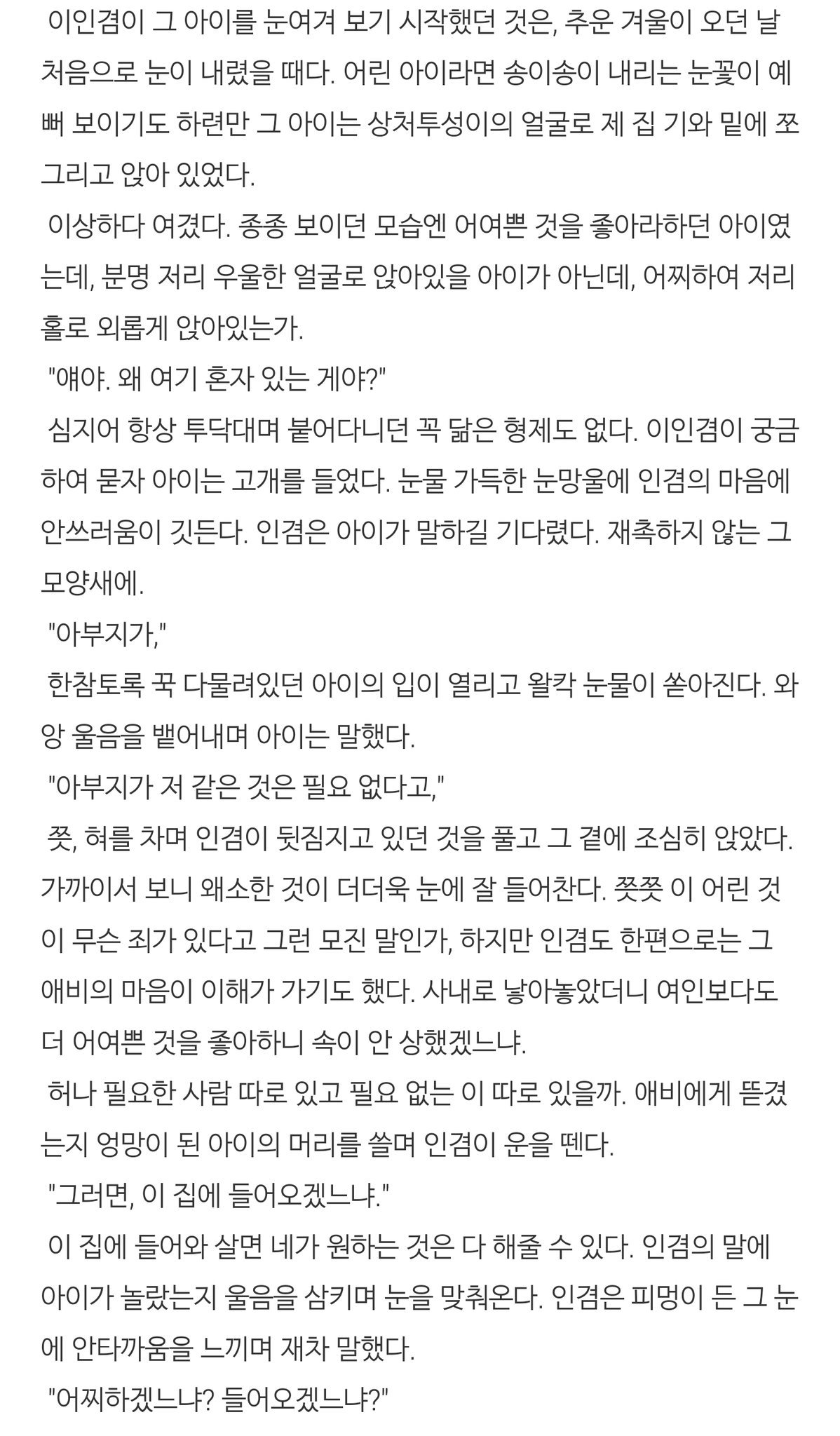 이인겸이 그 아이를 눈여겨 보기 시작했던 것은, 추운 겨울이 오던 날 처음으로 눈이 내렸을 때다. 어린 아이라면 송이송이 내리는 눈꽃이 예뻐 보이기도 하련만 그 아이는 상처투성이의 얼굴로 제 집 기와 밑에 쪼그리고 앉아 있었다.

이상하다 여겼다. 종종 보이던 모습엔 어여쁜 것을 좋아라하던 아이였는데, 분명 저리 우울한 얼굴로 앉아있을 아이가 아닌데, 어찌하여 저리 홀로 외롭게 앉아있는가.

"얘야. 왜 여기 혼자 있는 게야?"

심지어 항상 투닥대며 붙어다니던 꼭 닮은 형제도 없다. 이인겸이 궁금하여 묻자 아이는 고개를 들었다. 눈물 가득한 눈망울에 인겸의 마음에 안쓰러움이 깃든다. 인겸은 아이가 말하길 기다렸다. 재촉하지 않는 그 모양새에.

"아부지가,"

한참토록 꾹 다물려있던 아이의 입이 열리고 왈칵 눈물이 쏟아진다. 와앙 울음을 뱉어내며 아이는 말했다.

"아부지가 저 같은 것은 필요 없다고,"

쯧, 혀를 차며 인겸이 뒷짐지고 있던 것을 풀고 그 곁에 조심히 앉았다. 가까이서 보니 왜소한 것이 더더욱 눈에 잘 들어찬다. 쯧쯧 이 어린 것이 무슨 죄가 있다고 그런 모진 말인가, 하지만 인겸도 한편으로는 그 애비의 마음이 이해가 가기도 했다. 사내로 낳아놓았더니 여인보다도 더 어여쁜 것을 좋아하니 속이 안 상했겠느냐.

허나 필요한 사람 따로 있고 필요 없는 이 따로 있을까. 애비에게 뜯겼는지 엉망이 된 아이의 머리를 쓸며 인겸이 운을 뗀다.

"그러면, 이 집에 들어오겠느냐."

이 집에 들어와 살면 네가 원하는 것은 다 해줄 수 있다. 인겸의 말에 아이가 놀랐는지 울음을 삼키며 눈을 맞춰온다. 인겸은 피멍이 든 그 눈에 안타까움을 느끼며 재차 말했다.

"어찌하겠느냐? 들어오겠느냐?"